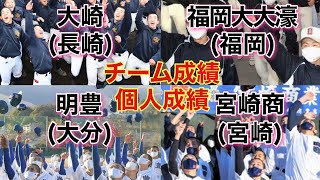 大崎
(長崎)

福岡大大濠
(福岡)

チーム成績
個人成績

明豊
(大分)

宮崎商
(宮崎)